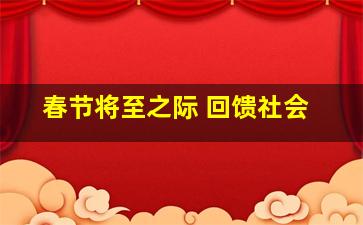 春节将至之际 回馈社会